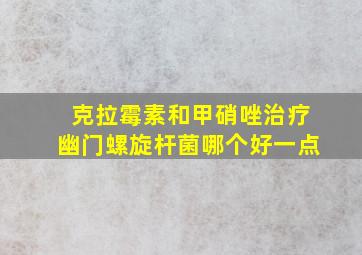 克拉霉素和甲硝唑治疗幽门螺旋杆菌哪个好一点